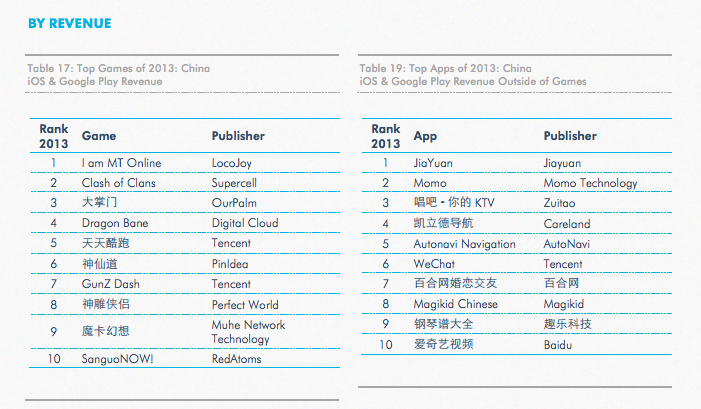 BY REVENUE

Table 17: Top Games of 2013: China
iOS & Google Play Revenue

| Rank 2013 | Game | Publisher |
|---|---|---|
| 1 | I am MT Online | LocoJoy |
| 2 | Clash of Clans | Supercell |
| 3 | 大掌门 | OurPalm |
| 4 | Dragon Bane | Digital Cloud |
| 5 | 天天酷跑 | Tencent |
| 6 | 神仙道 | PinIdea |
| 7 | GunZ Dash | Tencent |
| 8 | 神雕侠侣 | Perfect World |
| 9 | 魔卡幻想 | Muhe Network Technology |
| 10 | SanguoNOW! | RedAtoms |

Table 19: Top Apps of 2013: China
iOS & Google Play Revenue Outside of Games

| Rank 2013 | App | Publisher |
|---|---|---|
| 1 | JiaYuan | Jiayuan |
| 2 | Momo | Momo Technology |
| 3 | 唱吧 - 你的 KTV | Zuitao |
| 4 | 凯立德导航 | Careland |
| 5 | Autonavi Navigation | AutoNavi |
| 6 | WeChat | Tencent |
| 7 | 百合网婚恋交友 | 百合网 |
| 8 | Magikid Chinese | Magikid |
| 9 | 钢琴谱大全 | 趣乐科技 |
| 10 | 爱奇艺视频 | Baidu |